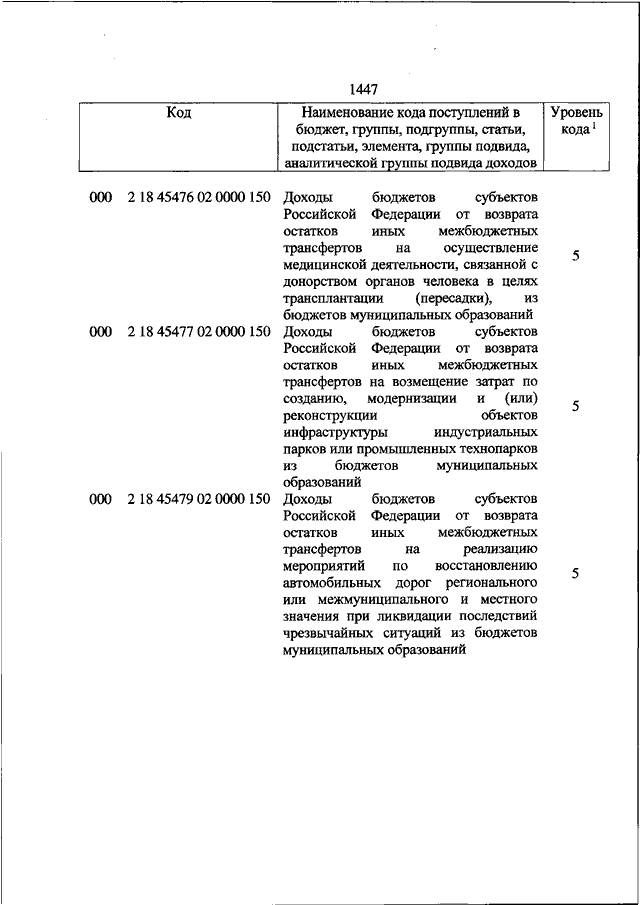 1447

| Код | Наименование кода поступлений в бюджет, группы, подгруппы, статьи, подстатьи, элемента, группы подвида, аналитической группы подвида доходов | Уровень кода $^1$ |
|---|---|---|
| 000 2 18 45476 02 0000 150 | Доходы бюджетов субъектов Российской Федерации от возврата остатков иных межбюджетных трансфертов на осуществление медицинской деятельности, связанной с донорством органов человека в целях трансплантации (пересадки), из бюджетов муниципальных образований | 5 |
| 000 2 18 45477 02 0000 150 | Доходы бюджетов субъектов Российской Федерации от возврата остатков иных межбюджетных трансфертов на возмещение затрат по созданию, модернизации и (или) реконструкции объектов инфраструктуры индустриальных парков или промышленных технопарков из бюджетов муниципальных образований | 5 |
| 000 2 18 45479 02 0000 150 | Доходы бюджетов субъектов Российской Федерации от возврата остатков иных межбюджетных трансфертов на реализацию мероприятий по восстановлению автомобильных дорог регионального или межмуниципального и местного значения при ликвидации последствий чрезвычайных ситуаций из бюджетов муниципальных образований | 5 |